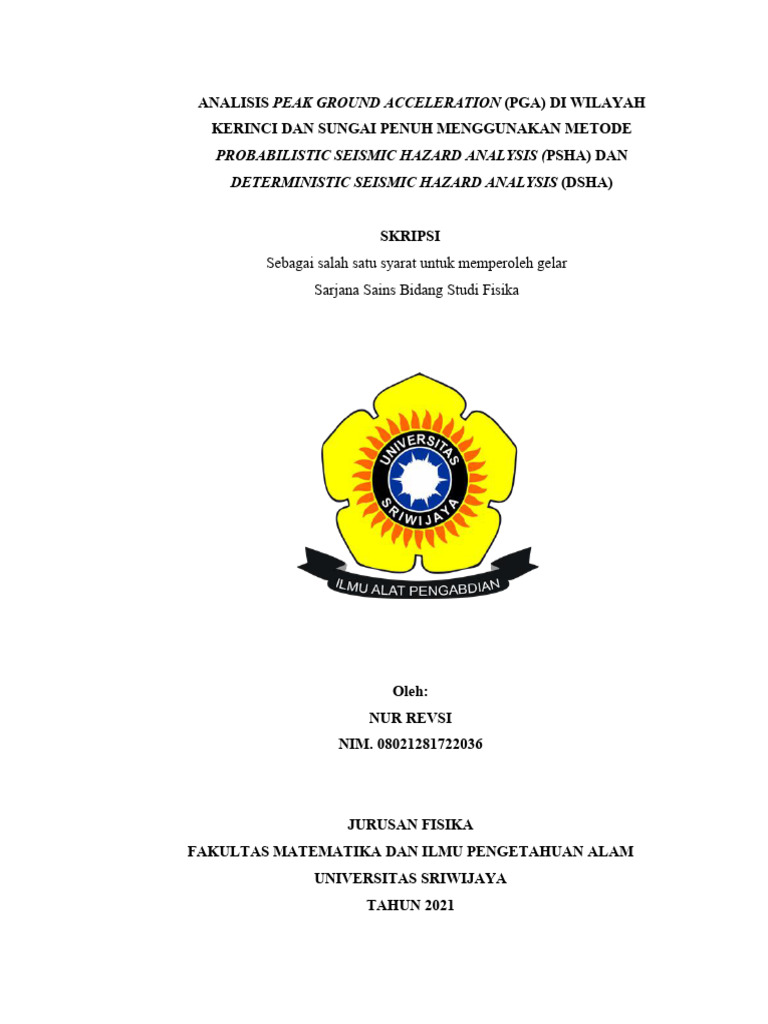 ANALISIS PEAK GROUND ACCELERATION (PGA) DI WILAYAH KERINCI DAN SUNGAI PENUH MENGGUNAKAN METODE PROBABILISTIC SEISMIC HAZARD ANALYSIS (PSHA) DAN DETERMINISTIC SEISMIC HAZARD ANALYSIS (DSHA)

SKRIPSI

Sebagai salah satu syarat untuk memperoleh gelar
Sarjana Sains Bidang Studi Fisika

UNIVERSITAS SRIWIJAYA

ILMU ALAT PENGABDIAN

Oleh:
NUR REVSI
NIM. 08021281722036

JURUSAN FISIKA
FAKULTAS MATEMATIKA DAN ILMU PENGETAHUAN ALAM
UNIVERSITAS SRIWIJAYA
TAHUN 2021